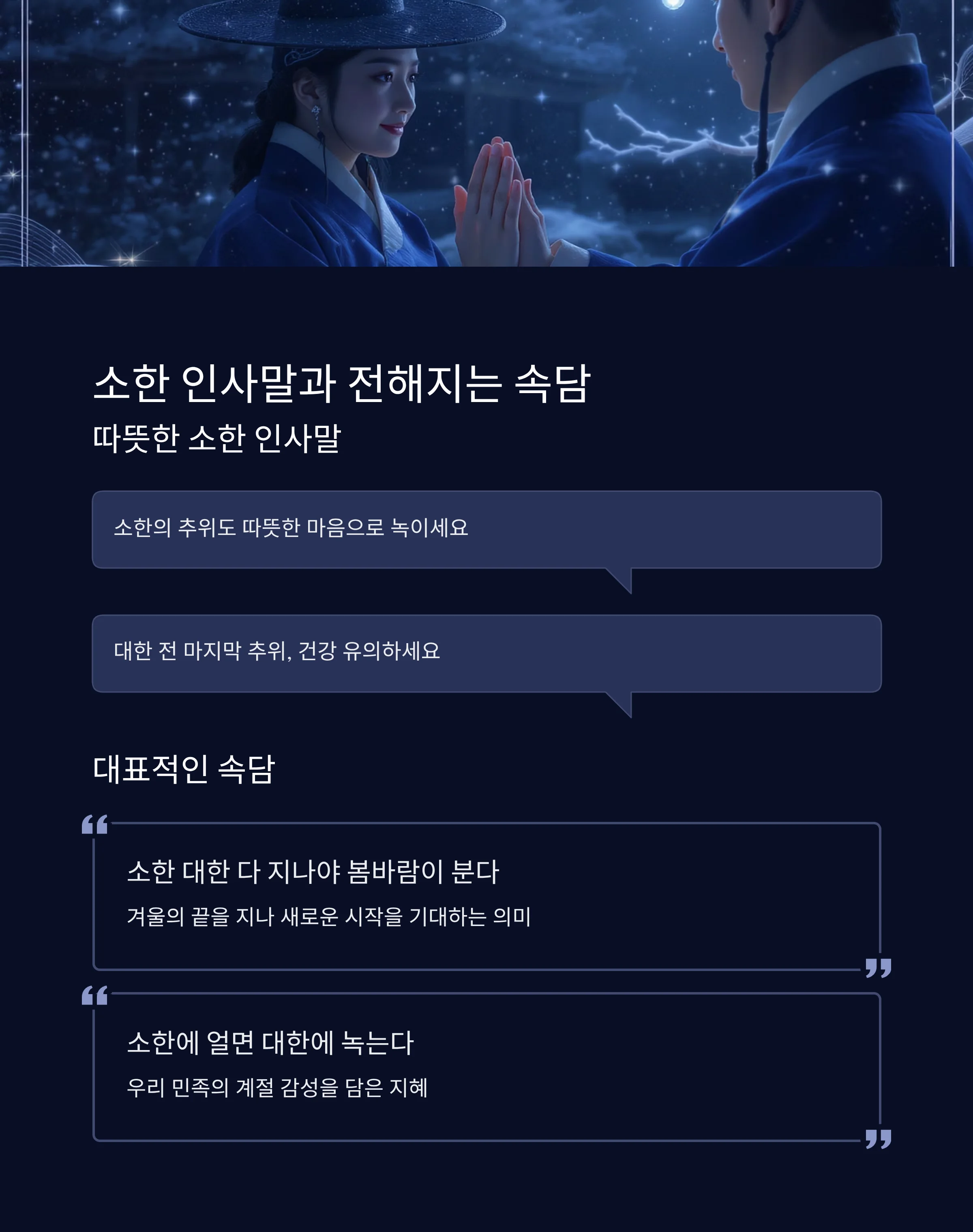 소한 인사말과 전해지는 속담

따뜻한 소한 인사말

소한의 추위도 따뜻한 마음으로 녹이세요

대한 전 마지막 추위, 건강 유의하세요

대표적인 속담

소한 대한 다 지나야 봄바람이 분다

겨울의 끝을 지나 새로운 시작을 기대하는 의미

소한에 얼면 대한에 녹는다

우리 민족의 계절 감성을 담은 지혜